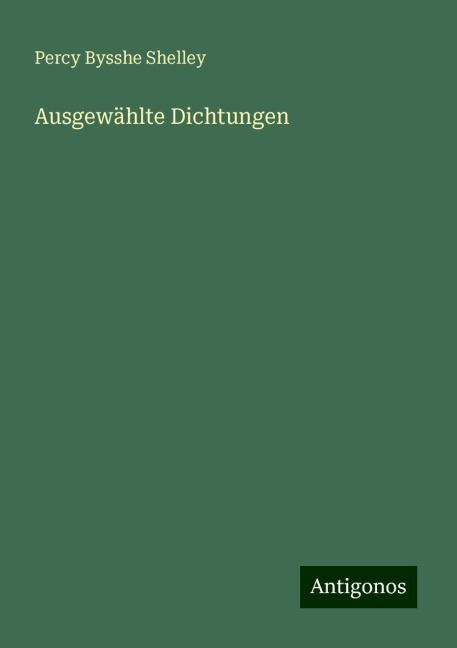 Percy Bysshe Shelley

Ausgewählte Dichtungen

Antigonos